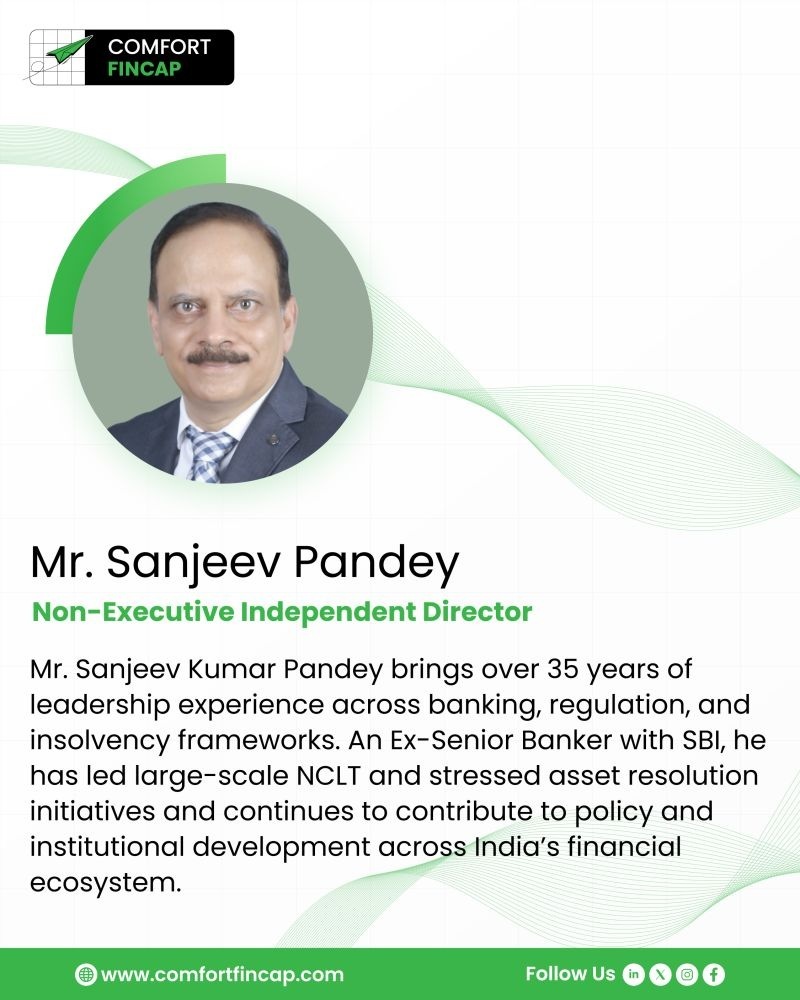 COMFORT FINCAP

Mr. Sanjeev Pandey

Non-Executive Independent Director

Mr. Sanjeev Kumar Pandey brings over 35 years of leadership experience across banking, regulation, and insolvency frameworks. An Ex-Senior Banker with SBI, he has led large-scale NCLT and stressed asset resolution initiatives and continues to contribute to policy and institutional development across India's financial ecosystem.

www.comfortfincap.com

Follow Us